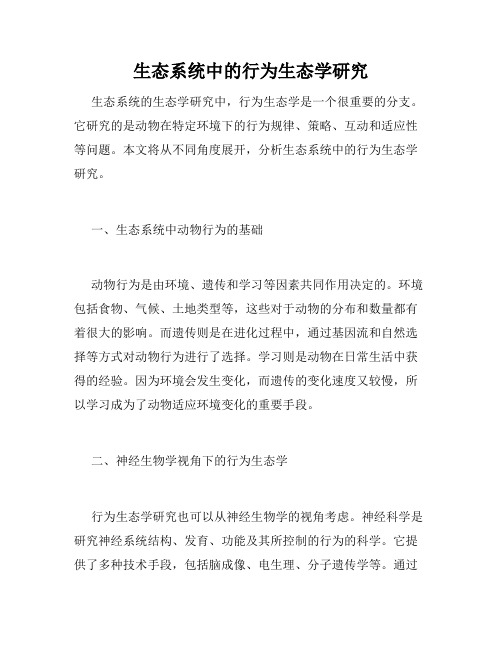 生态系统中的行为生态学研究

生态系统的生态学研究中，行为生态学是一个很重要的分支。它研究的是动物在特定环境下的行为规律、策略、互动和适应性等问题。本文将从不同角度展开，分析生态系统中的行为生态学研究。

一、生态系统中动物行为的基础

动物行为是由环境、遗传和学习等因素共同作用决定的。环境包括食物、气候、土地类型等，这些对于动物的分布和数量都有着很大的影响。而遗传则是在进化过程中，通过基因流和自然选择等方式对动物行为进行了选择。学习则是动物在日常生活中获得的经验。因为环境会发生变化，而遗传的变化速度又较慢，所以学习成为了动物适应环境变化的重要手段。

二、神经生物学视角下的行为生态学

行为生态学研究也可以从神经生物学的视角考虑。神经科学是研究神经系统结构、发育、功能及其所控制的行为的科学。它提供了多种技术手段，包括脑成像、电生理、分子遗传学等。通过